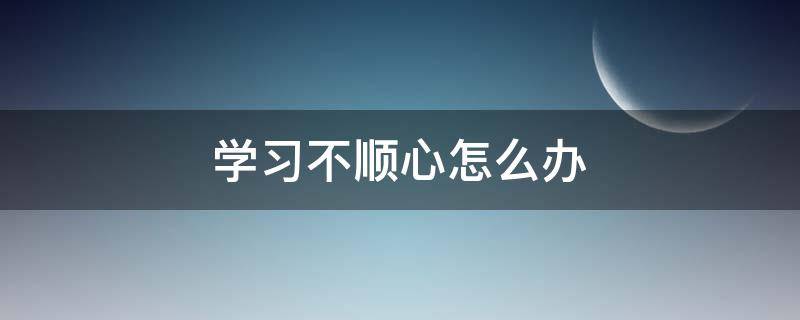 学习不顺心怎么办